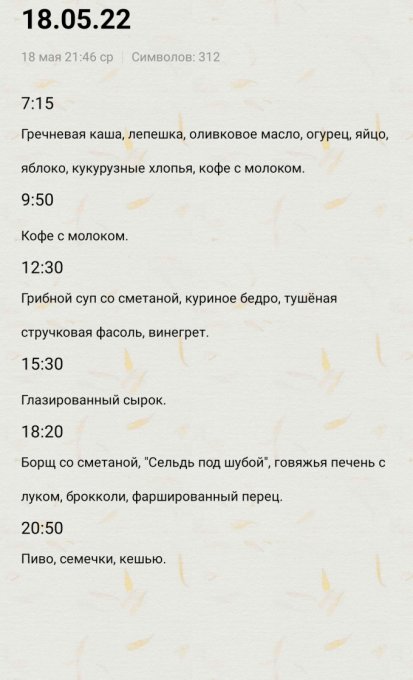 18.05.22

18 мая 21:46 ср | Символов: 312

7:15

Гречневая каша, лепешка, оливковое масло, огурец, яйцо, яблоко, кукурузные хлопья, кофе с молоком.

9:50

Кофе с молоком.

12:30

Грибной суп со сметаной, куриное бедро, тушёная стручковая фасоль, винегрет.

15:30

Глазированный сырок.

18:20

Борщ со сметаной, "Сельдь под шубой", говяжья печень с луком, брокколи, фаршированный перец.

20:50

Пиво, семечки, кешью.